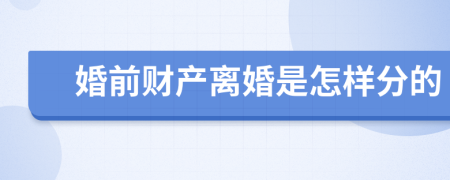 婚前财产离婚是怎样分的